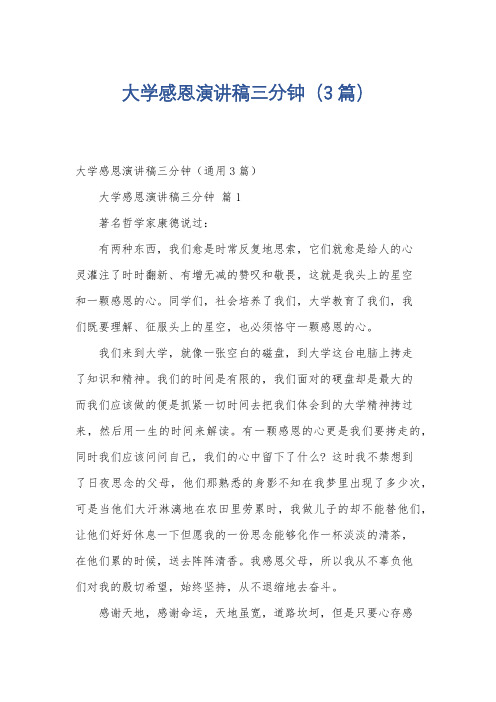 大学感恩演讲稿三分钟（3篇）

大学感恩演讲稿三分钟（通用3篇）

大学感恩演讲稿三分钟 篇1

著名哲学家康德说过：

有两种东西，我们愈是时常反复地思索，它们就愈是给人的心灵灌注了时时翻新、有增无减的赞叹和敬畏，这就是我头上的星空和一颗感恩的心。同学们，社会培养了我们，大学教育了我们，我们既要理解、征服头上的星空，也必须恪守一颗感恩的心。

我们来到大学，就像一张空白的磁盘，到大学这台电脑上拷走了知识和精神。我们的时间是有限的，我们面对的硬盘却是最大的而我们应该做的便是抓紧一切时间去把我们体会到的大学精神拷过来，然后用一生的时间来解读。有一颗感恩的心更是我们要拷走的，同时我们应该问问自己，我们的心中留下了什么？这时我不禁想到了日夜思念的父母，他们那熟悉的身影不知在我梦里出现了多少次，可是当他们大汗淋漓地在农田里劳累时，我做儿子的却不能替他们，让他们好好休息一下但愿我的一份思念能够化作一杯淡淡的清茶，在他们累的时候，送去阵阵清香。我感恩父母，所以我从不辜负他们对我的殷切希望，始终坚持，从不退缩地去奋斗。

感谢天地，感谢命运，天地虽宽，道路坎坷，但是只要心存感